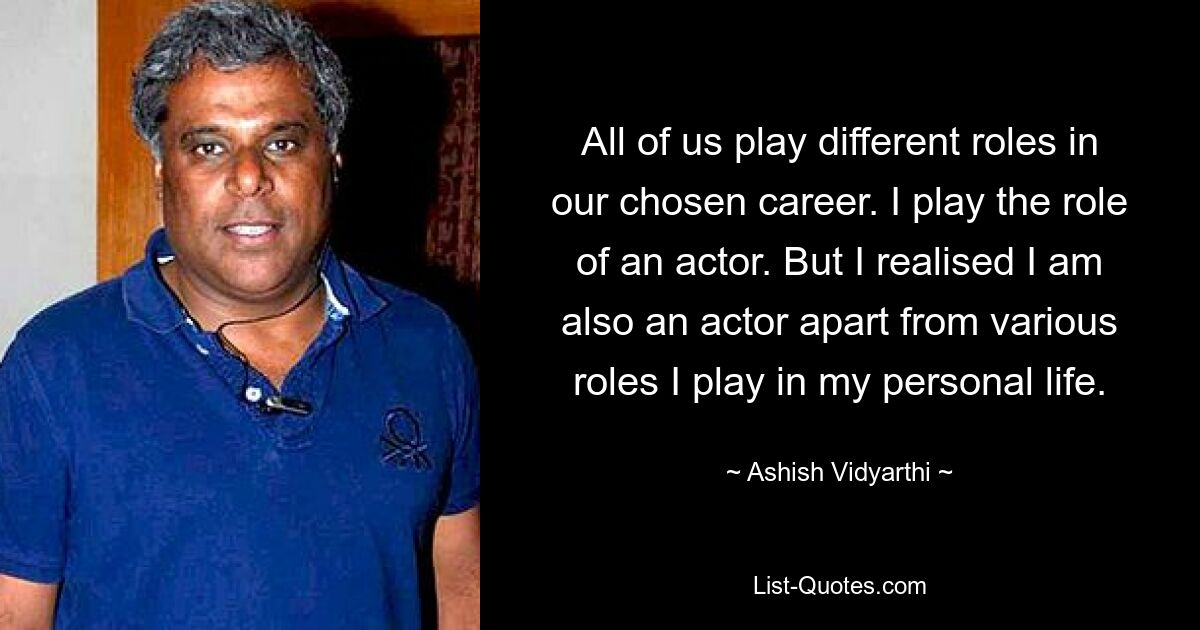 All of us play different roles in our chosen career. I play the role of an actor. But I realised I am also an actor apart from various roles I play in my personal life.

~ Ashish Vidyarthi ~

List-Quotes.com